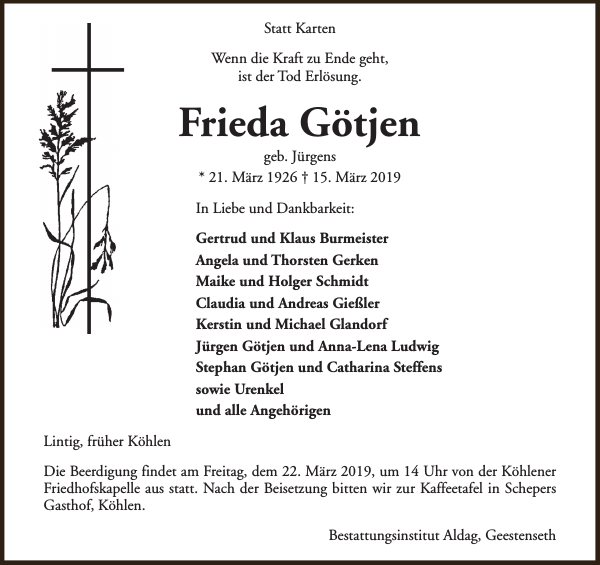 Statt Karten

Wenn die Kraft zu Ende geht,
ist der Tod Erlösung.

Frieda Götjen

geb. Jürgens
* 21. März 1926 † 15. März 2019

In Liebe und Dankbarkeit:

Gertrud und Klaus Burmeister
Angela und Thorsten Gerken
Maike und Holger Schmidt
Claudia und Andreas Gießler
Kerstin und Michael Glandorf
Jürgen Götjen und Anna-Lena Ludwig
Stephan Götjen und Catharina Steffens
sowie Urenkel
und alle Angehörigen

Lintig, früher Köhlen

Die Beerdigung findet am Freitag, dem 22. März 2019, um 14 Uhr von der Köhlener Friedhofskapelle aus statt. Nach der Beisetzung bitten wir zur Kaffeetafel in Schepers Gasthof, Köhlen.

Bestattungsinstitut Aldag, Geestenseth